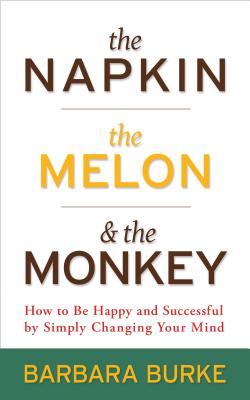 the
NAPKIN

the
MELON

& the
MONKEY

How to Be Happy and Successful by Simply Changing Your Mind

BARBARA BURKE